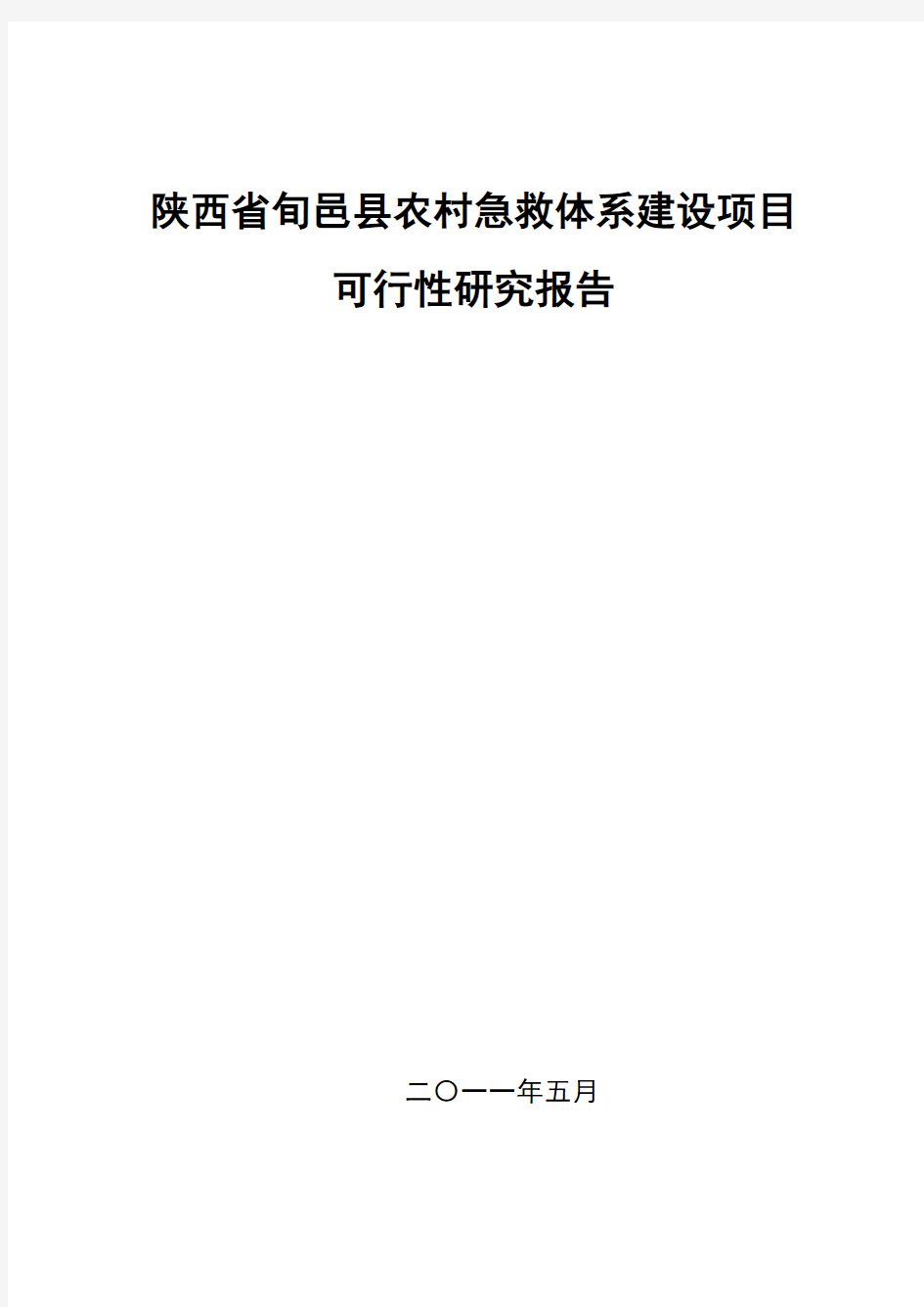 陕西省旬邑县农村急救体系建设项目

可行性研究报告

二〇一一年五月